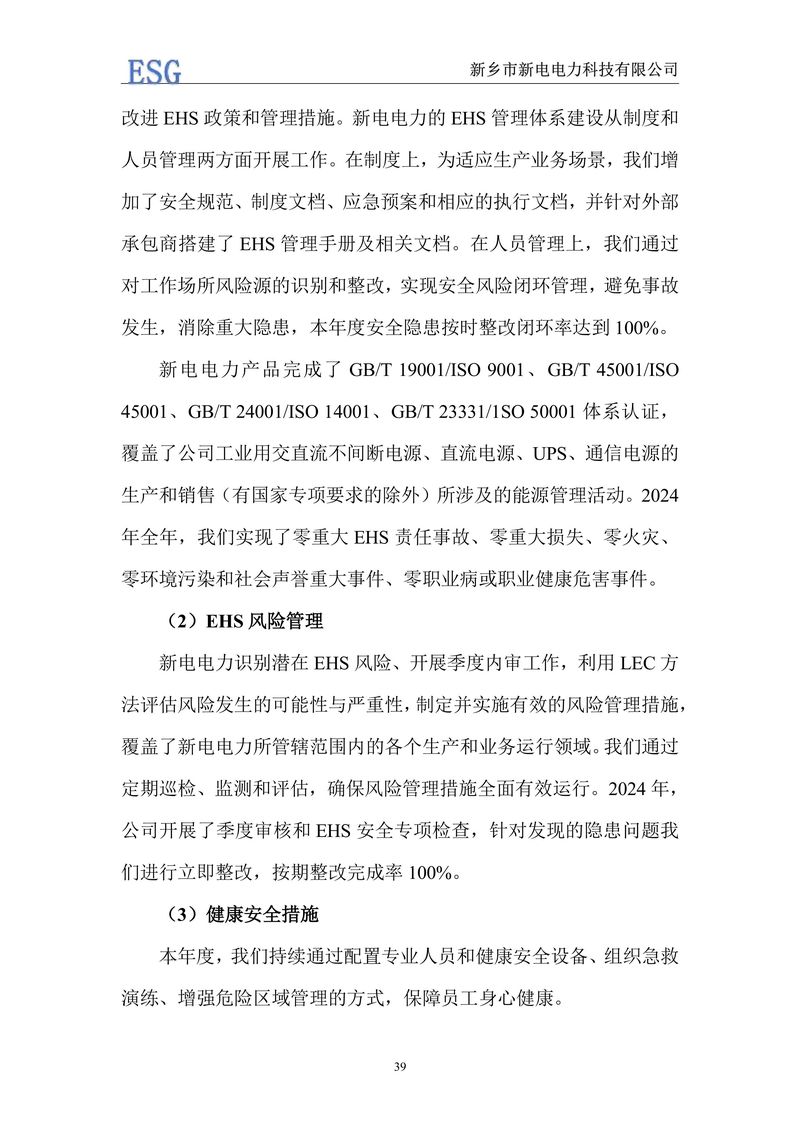 ESG

新乡市新电电力科技有限公司

改进 EHS 政策和管理措施。新电电力的 EHS 管理体系建设从制度和人员管理两方面开展工作。在制度上，为适应生产业务场景，我们增加了安全规范、制度文档、应急预案和相应的执行文档，并针对外部承包商搭建了 EHS 管理手册及相关文档。在人员管理上，我们通过对工作场所风险源的识别和整改，实现安全风险闭环管理，避免事故发生，消除重大隐患，本年度安全隐患按时整改闭环率达到 100%。

新电电力产品完成了 GB/T 19001/ISO 9001、GB/T 45001/ISO 45001、GB/T 24001/ISO 14001、GB/T 23331/1SO 50001 体系认证，覆盖了公司工业用交直流不间断电源、直流电源、UPS、通信电源的生产和销售（有国家专项要求的除外）所涉及的能源管理活动。2024 年全年，我们实现了零重大 EHS 责任事故、零重大损失、零火灾、零环境污染和社会声誉重大事件、零职业病或职业健康危害事件。

（2）EHS 风险管理

新电电力识别潜在 EHS 风险、开展季度内审工作，利用 LEC 方法评估风险发生的可能性与严重性，制定并实施有效的风险管理措施，覆盖了新电电力所管辖范围内的各个生产和业务运行领域。我们通过定期巡检、监测和评估，确保风险管理措施全面有效运行。2024 年，公司开展了季度审核和 EHS 安全专项检查，针对发现的隐患问题我们进行立即整改，按期整改完成率 100%。

（3）健康安全措施

本年度，我们持续通过配置专业人员和健康安全设备、组织急救演练、增强危险区域管理的方式，保障员工身心健康。

39